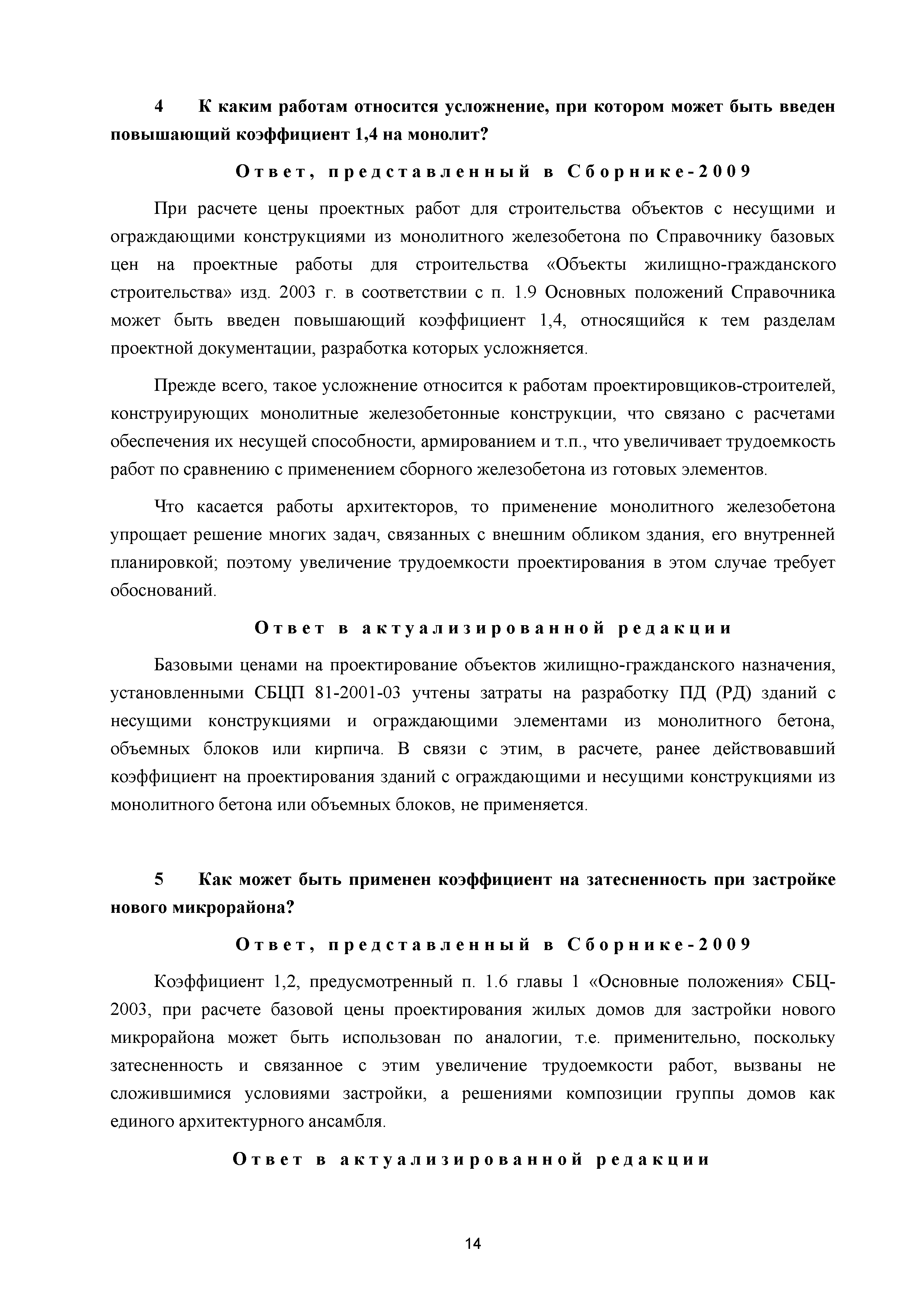 4 К каким работам относится усложнение, при котором может быть введен повышающий коэффициент 1,4 на монолит?

Ответ, представленный в Сборнике-2009

При расчете цены проектных работ для строительства объектов с несущими и ограждающими конструкциями из монолитного железобетона по Справочнику базовых цен на проектные работы для строительства «Объекты жилищно-гражданского строительства» изд. 2003 г. в соответствии с п. 1.9 Основных положений Справочника может быть введен повышающий коэффициент 1,4, относящийся к тем разделам проектной документации, разработка которых усложняется.

Прежде всего, такое усложнение относится к работам проектировщиков-строителей, конструирующих монолитные железобетонные конструкции, что связано с расчетами обеспечения их несущей способности, армированием и т.п., что увеличивает трудоемкость работ по сравнению с применением сборного железобетона из готовых элементов.

Что касается работы архитекторов, то применение монолитного железобетона упрощает решение многих задач, связанных с внешним обликом здания, его внутренней планировкой; поэтому увеличение трудоемкости проектирования в этом случае требует обоснований.

Ответ в актуализированной редакции

Базовыми ценами на проектирование объектов жилищно-гражданского назначения, установленными СБЦП 81-2001-03 учтены затраты на разработку ПД (РД) зданий с несущими конструкциями и ограждающими элементами из монолитного бетона, объемных блоков или кирпича. В связи с этим, в расчете, ранее действовавший коэффициент на проектирования зданий с ограждающими и несущими конструкциями из монолитного бетона или объемных блоков, не применяется.

5 Как может быть применен коэффициент на затесненность при застройке нового микрорайона?

Ответ, представленный в Сборнике-2009

Коэффициент 1,2, предусмотренный п. 1.6 главы 1 «Основные положения» СБЦ-2003, при расчете базовой цены проектирования жилых домов для застройки нового микрорайона может быть использован по аналогии, т.е. применительно, поскольку затесненность и связанное с этим увеличение трудоемкости работ, вызваны не сложившимися условиями застройки, а решениями композиции группы домов как единого архитектурного ансамбля.

Ответ в актуализированной редакции

14